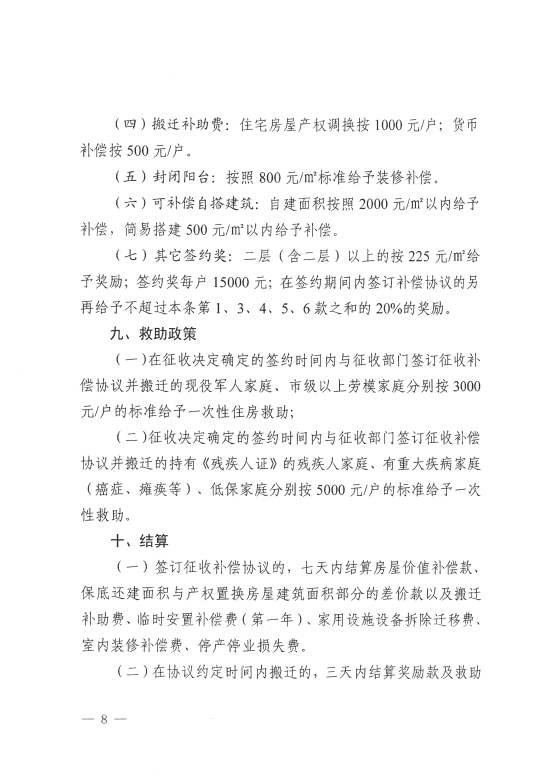 （四）搬迁补助费：住宅房屋产权调换按1000元/户；货币补偿按500元/户。

（五）封闭阳台：按照800元/㎡标准给予装修补偿。

（六）可补偿自搭建筑：自建面积按照2000元/㎡以内给予补偿，简易搭建500元/㎡以内给予补偿。

（七）其它签约奖：二层（含二层）以上的按225元/㎡给予奖励；签约奖每户15000元；在签约期间内签订补偿协议的另再给予不超过本条第1、3、4、5、6款之和的20%的奖励。

九、救助政策

（一）在征收决定确定的签约时间内与征收部门签订征收补偿协议并搬迁的现役军人家庭、市级以上劳模家庭分别按3000元/户的标准给予一次性住房救助；

（二）征收决定确定的签约时间内与征收部门签订征收补偿协议并搬迁的持有《残疾人证》的残疾人家庭、有重大疾病家庭（癌症、瘫痪等）、低保家庭分别按5000元/户的标准给予一次性救助。

十、结算

（一）签订征收补偿协议的，七天内结算房屋价值补偿款、保底还建面积与产权置换房屋建筑面积部分的差价款以及搬迁补助费、临时安置补偿费（第一年）、家用设施设备拆除迁移费、室内装修补偿费、停产停业损失费。

（二）在协议约定时间内搬迁的，三天内结算奖励款及救助

— 8 —